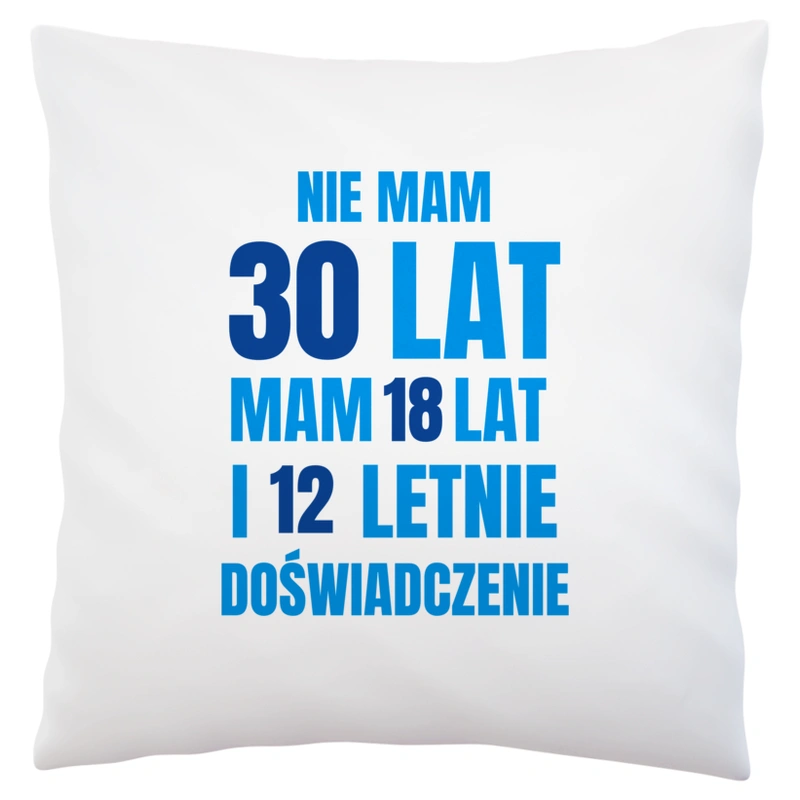 NIE MAM
30 LAT
MAM 18 LAT
I 12 LETNIE
DOŚWIADCZENIE